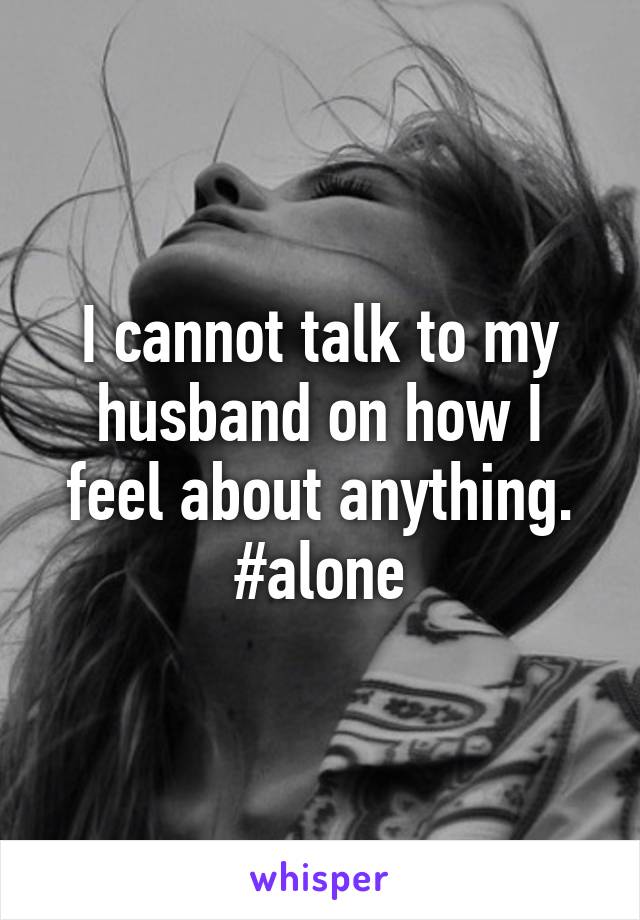 I cannot talk to my husband on how I feel about anything. #alone

whisper